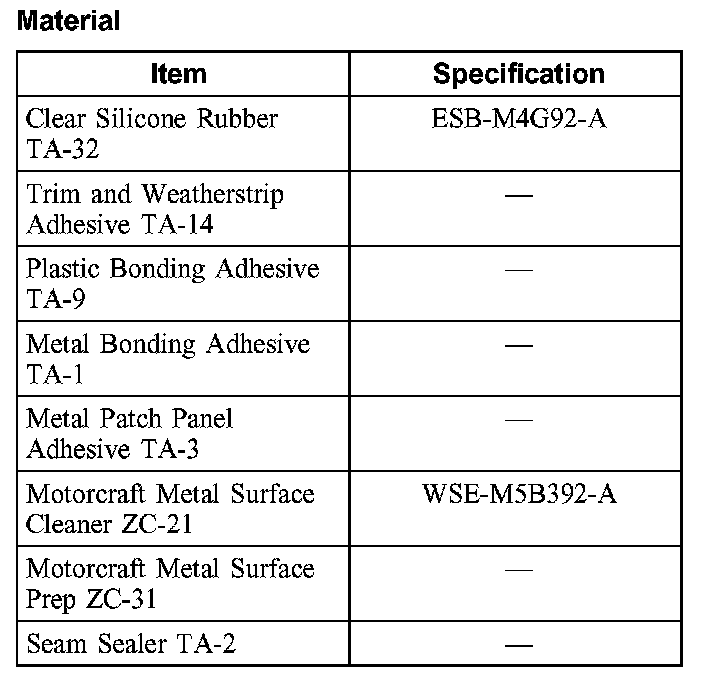 Material

| Item | Specification |
|---|---|
| Clear Silicone Rubber TA-32 | ESB-M4G92-A |
| Trim and Weatherstrip Adhesive TA-14 | — |
| Plastic Bonding Adhesive TA-9 | — |
| Metal Bonding Adhesive TA-1 | — |
| Metal Patch Panel Adhesive TA-3 | — |
| Motorcraft Metal Surface Cleaner ZC-21 | WSE-M5B392-A |
| Motorcraft Metal Surface Prep ZC-31 | — |
| Seam Sealer TA-2 | — |